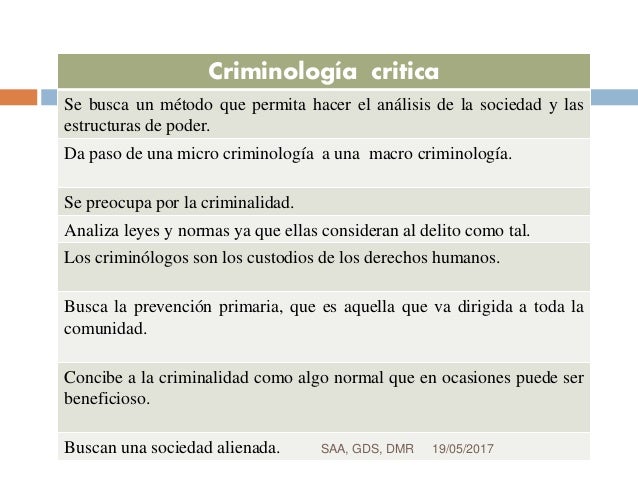 | Criminología critica |
|---|
| Se busca un método que permita hacer el análisis de la sociedad y las estructuras de poder. |
| Da paso de una micro criminología a una macro criminología. |
| Se preocupa por la criminalidad. |
| Analiza leyes y normas ya que ellas consideran al delito como tal. |
| Los criminólogos son los custodios de los derechos humanos. |
| Busca la prevención primaria, que es aquella que va dirigida a toda la comunidad. |
| Concibe a la criminalidad como algo normal que en ocasiones puede ser beneficioso. |
| Buscan una sociedad alienada. |

SAA, GDS, DMR 19/05/2017